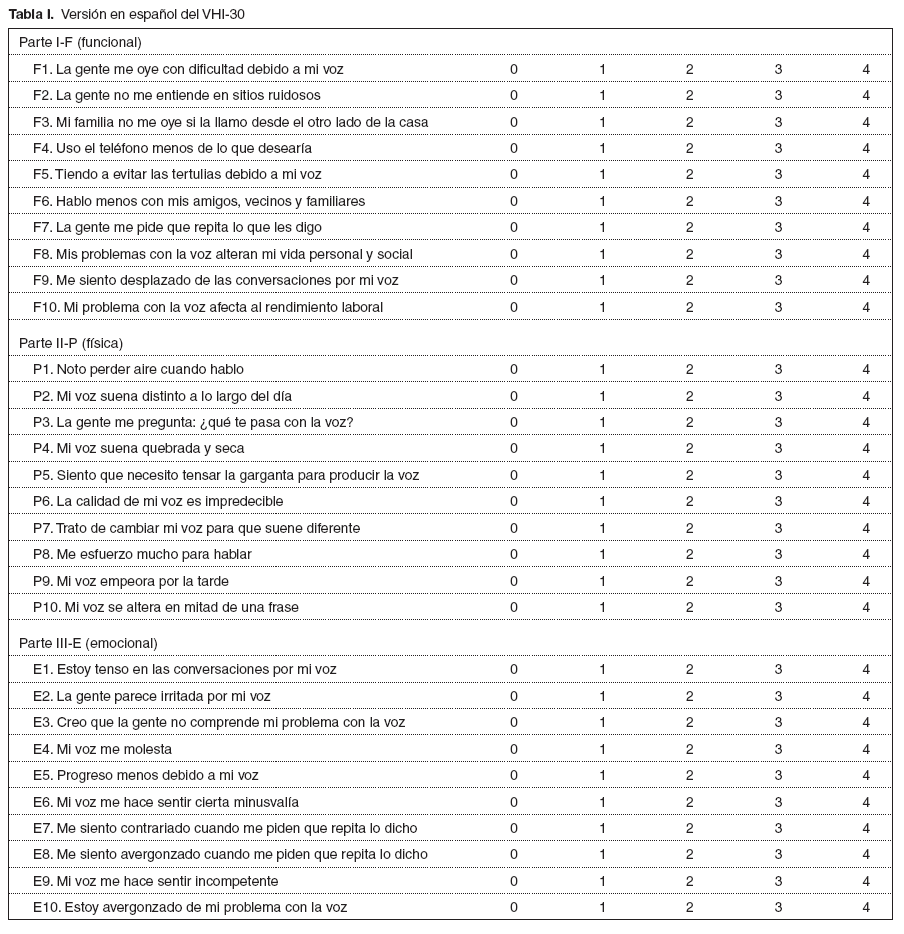 **Tabla I.** Versión en español del VHI-30

| Parte I-F (funcional) | | | | | |
|---|---|---|---|---|---|
| F1. La gente me oye con dificultad debido a mi voz | 0 | 1 | 2 | 3 | 4 |
| F2. La gente no me entiende en sitios ruidosos | 0 | 1 | 2 | 3 | 4 |
| F3. Mi familia no me oye si la llamo desde el otro lado de la casa | 0 | 1 | 2 | 3 | 4 |
| F4. Uso el teléfono menos de lo que desearía | 0 | 1 | 2 | 3 | 4 |
| F5. Tiendo a evitar las tertulias debido a mi voz | 0 | 1 | 2 | 3 | 4 |
| F6. Hablo menos con mis amigos, vecinos y familiares | 0 | 1 | 2 | 3 | 4 |
| F7. La gente me pide que repita lo que les digo | 0 | 1 | 2 | 3 | 4 |
| F8. Mis problemas con la voz alteran mi vida personal y social | 0 | 1 | 2 | 3 | 4 |
| F9. Me siento desplazado de las conversaciones por mi voz | 0 | 1 | 2 | 3 | 4 |
| F10. Mi problema con la voz afecta al rendimiento laboral | 0 | 1 | 2 | 3 | 4 |
| Parte II-P (física) | | | | | |
| P1. Noto perder aire cuando hablo | 0 | 1 | 2 | 3 | 4 |
| P2. Mi voz suena distinto a lo largo del día | 0 | 1 | 2 | 3 | 4 |
| P3. La gente me pregunta: ¿qué te pasa con la voz? | 0 | 1 | 2 | 3 | 4 |
| P4. Mi voz suena quebrada y seca | 0 | 1 | 2 | 3 | 4 |
| P5. Siento que necesito tensar la garganta para producir la voz | 0 | 1 | 2 | 3 | 4 |
| P6. La calidad de mi voz es impredecible | 0 | 1 | 2 | 3 | 4 |
| P7. Trato de cambiar mi voz para que suene diferente | 0 | 1 | 2 | 3 | 4 |
| P8. Me esfuerzo mucho para hablar | 0 | 1 | 2 | 3 | 4 |
| P9. Mi voz empeora por la tarde | 0 | 1 | 2 | 3 | 4 |
| P10. Mi voz se altera en mitad de una frase | 0 | 1 | 2 | 3 | 4 |
| Parte III-E (emocional) | | | | | |
| E1. Estoy tenso en las conversaciones por mi voz | 0 | 1 | 2 | 3 | 4 |
| E2. La gente parece irritada por mi voz | 0 | 1 | 2 | 3 | 4 |
| E3. Creo que la gente no comprende mi problema con la voz | 0 | 1 | 2 | 3 | 4 |
| E4. Mi voz me molesta | 0 | 1 | 2 | 3 | 4 |
| E5. Progreso menos debido a mi voz | 0 | 1 | 2 | 3 | 4 |
| E6. Mi voz me hace sentir cierta minusvalía | 0 | 1 | 2 | 3 | 4 |
| E7. Me siento contrariado cuando me piden que repita lo dicho | 0 | 1 | 2 | 3 | 4 |
| E8. Me siento avergonzado cuando me piden que repita lo dicho | 0 | 1 | 2 | 3 | 4 |
| E9. Mi voz me hace sentir incompetente | 0 | 1 | 2 | 3 | 4 |
| E10. Estoy avergonzado de mi problema con la voz | 0 | 1 | 2 | 3 | 4 |